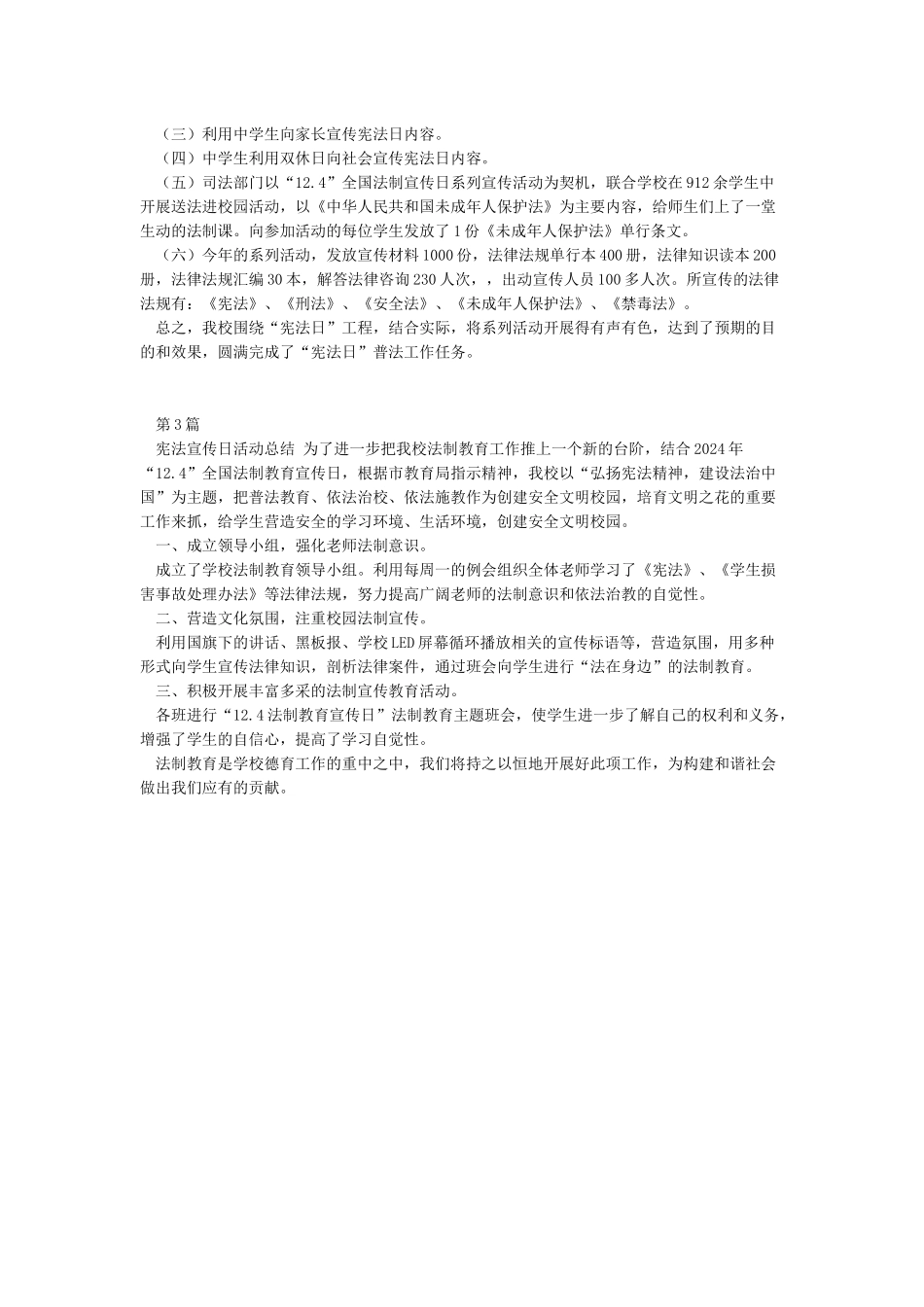 （三）利用中学生向家长宣传宪法日内容。

（四）中学生利用双休日向社会宣传宪法日内容。

（五）司法部门以“12.4”全国法制宣传日系列宣传活动为契机，联合学校在912余学生中开展送法进校园活动，以《中华人民共和国未成年人保护法》为主要内容，给师生们上了一堂生动的法制课。向参加活动的每位学生发放了1份《未成年人保护法》单行条文。

（六）今年的系列活动，发放宣传材料1000份，法律法规单行本400册，法律知识读本200册，法律法规汇编30本，解答法律咨询230人次，，出动宣传人员100多人次。所宣传的法律法规有：《宪法》、《刑法》、《安全法》、《未成年人保护法》、《禁毒法》。

总之，我校围绕“宪法日”工程，结合实际，将系列活动开展得有声有色，达到了预期的目的和效果，圆满完成了“宪法日”普法工作任务。

第3篇

宪法宣传日活动总结 为了进一步把我校法制教育工作推上一个新的台阶，结合2024年“12.4”全国法制教育宣传日，根据市教育局指示精神，我校以“弘扬宪法精神，建设法治中国”为主题，把普法教育、依法治校、依法施教作为创建安全文明校园，培育文明之花的重要工作来抓，给学生营造安全的学习环境、生活环境，创建安全文明校园。

一、成立领导小组，强化老师法制意识。

成立了学校法制教育领导小组。利用每周一的例会组织全体老师学习了《宪法》、《学生损害事故处理办法》等法律法规，努力提高广阔老师的法制意识和依法治教的自觉性。

二、营造文化氛围，注重校园法制宣传。

利用国旗下的讲话、黑板报、学校LED屏幕循环播放相关的宣传标语等，营造氛围，用多种形式向学生宣传法律知识，剖析法律案件，通过班会向学生进行“法在身边”的法制教育。

三、积极开展丰富多采的法制宣传教育活动。

各班进行“12.4法制教育宣传日”法制教育主题班会，使学生进一步了解自己的权利和义务，增强了学生的自信心，提高了学习自觉性。

法制教育是学校德育工作的重中之中，我们将持之以恒地开展好此项工作，为构建和谐社会做出我们应有的贡献。